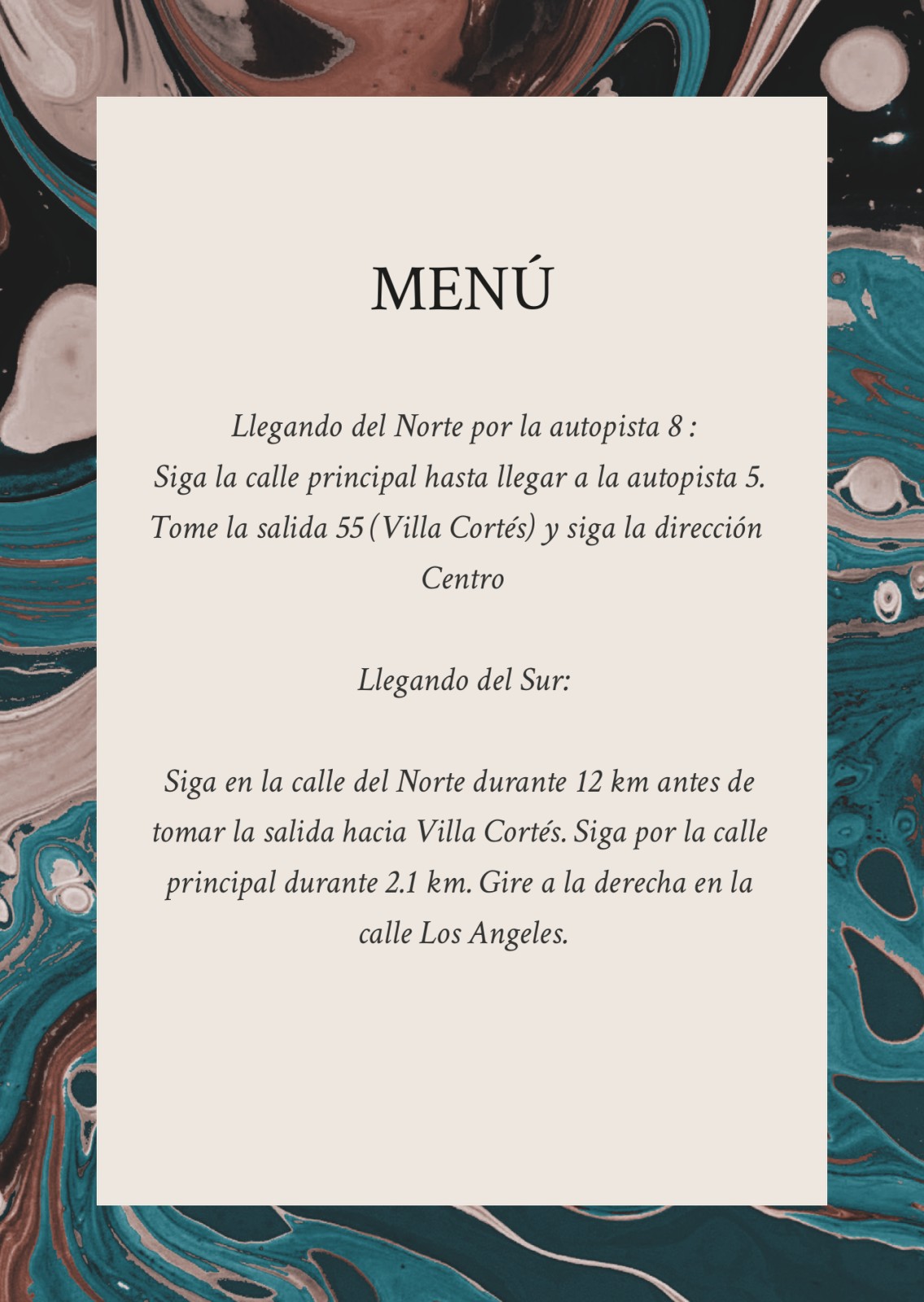 MENÚ

Llegando del Norte por la autopista 8 :
Siga la calle principal hasta llegar a la autopista 5. Tome la salida 55 (Villa Cortés) y siga la dirección Centro

Llegando del Sur:

Siga en la calle del Norte durante 12 km antes de tomar la salida hacia Villa Cortés. Siga por la calle principal durante 2.1 km. Gire a la derecha en la calle Los Angeles.